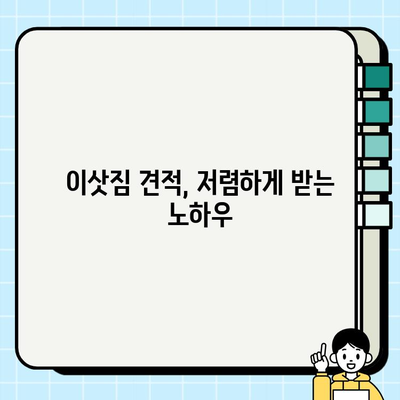 이삿짐 견적, 저렴하게 받는 노하우